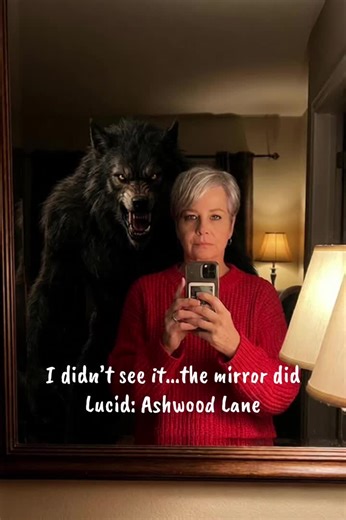 I didn't see it...the mirror did
Lucid: Ashwood Lane